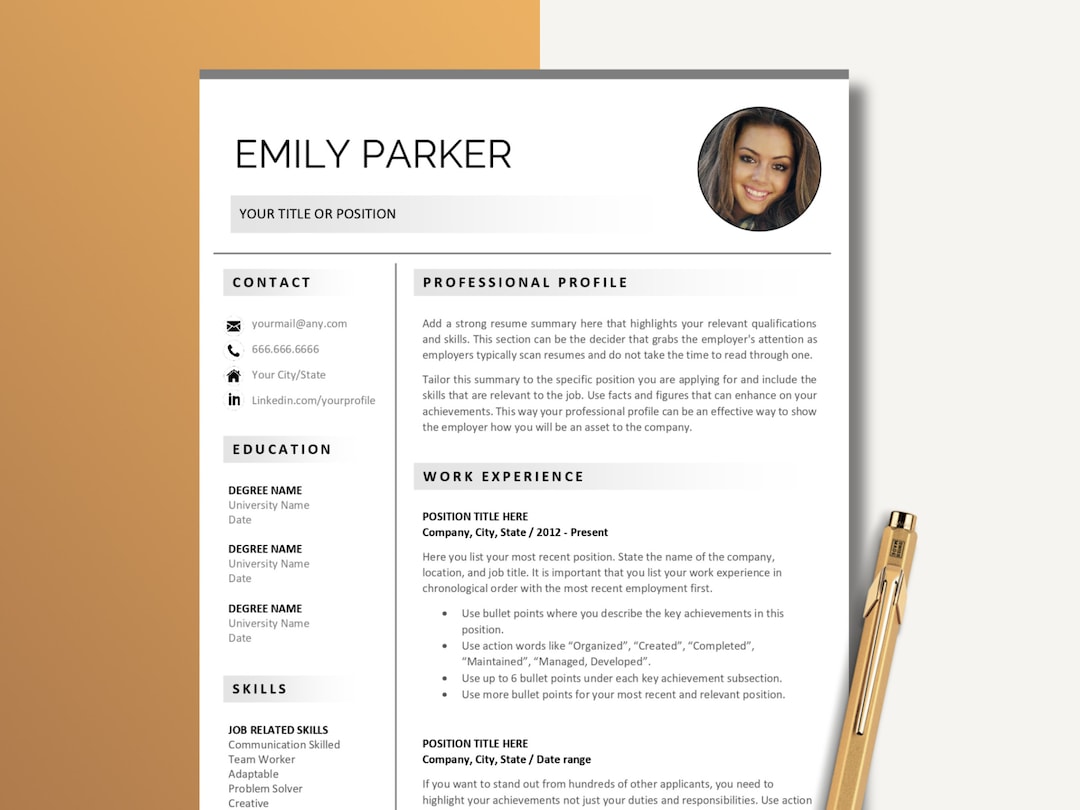 EMILY PARKER

YOUR TITLE OR POSITION

CONTACT

yourmail@any.com
666.666.6666
Your City/State
Linkedin.com/yourprofile

EDUCATION

DEGREE NAME
University Name
Date

DEGREE NAME
University Name
Date

DEGREE NAME
University Name
Date

SKILLS

JOB RELATED SKILLS
Communication Skilled
Team Worker
Adaptable
Problem Solver
Creative

PROFESSIONAL PROFILE

Add a strong resume summary here that highlights your relevant qualifications and skills. This section can be the decider that grabs the employer's attention as employers typically scan resumes and do not take the time to read through one.

Tailor this summary to the specific position you are applying for and include the skills that are relevant to the job. Use facts and figures that can enhance on your achievements. This way your professional profile can be an effective way to show the employer how you will be an asset to the company.

WORK EXPERIENCE

POSITION TITLE HERE
Company, City, State / 2012 - Present

Here you list your most recent position. State the name of the company, location, and job title. It is important that you list your work experience in chronological order with the most recent employment first.

• Use bullet points where you describe the key achievements in this position.
• Use action words like "Organized", "Created", "Completed", "Maintained", "Managed, Developed".
• Use up to 6 bullet points under each key achievement subsection.
• Use more bullet points for your most recent and relevant position.

POSITION TITLE HERE
Company, City, State / Date range

If you want to stand out from hundreds of other applicants, you need to highlight your achievements not just your duties and responsibilities. Use action